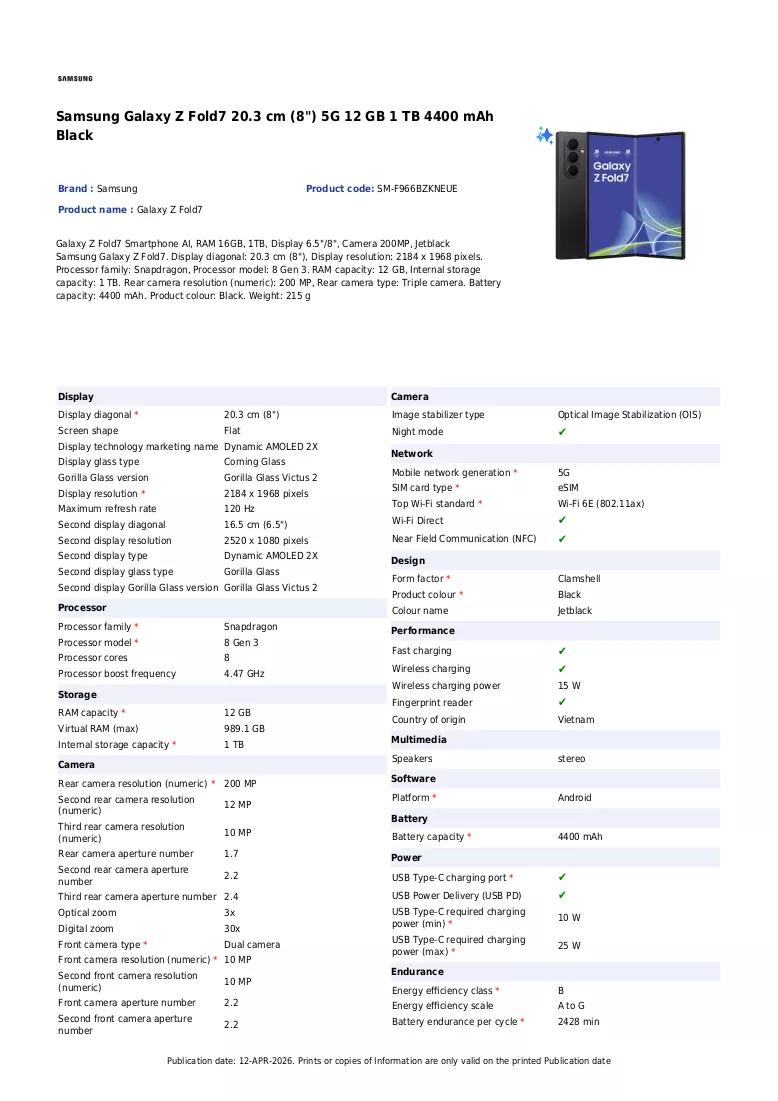 SAMSUNG

Samsung Galaxy Z Fold7 20.3 cm (8") 5G 12 GB 1 TB 4400 mAh Black

Brand : Samsung
Product code: SM-F966BZKNEUE
Product name : Galaxy Z Fold7

Galaxy Z Fold7 Smartphone AI, RAM 16GB, 1TB, Display 6.5"/8", Camera 200MP, Jetblack
Samsung Galaxy Z Fold7. Display diagonal: 20.3 cm (8"), Display resolution: 2184 x 1968 pixels. Processor family: Snapdragon, Processor model: 8 Gen 3. RAM capacity: 12 GB, Internal storage capacity: 1 TB. Rear camera resolution (numeric): 200 MP, Rear camera type: Triple camera. Battery capacity: 4400 mAh. Product colour: Black. Weight: 215 g

Display
Display diagonal * 20.3 cm (8")
Screen shape Flat
Display technology marketing name Dynamic AMOLED 2X
Display glass type Corning Glass
Gorilla Glass version Gorilla Glass Victus 2
Display resolution * 2184 x 1968 pixels
Maximum refresh rate 120 Hz
Second display diagonal 16.5 cm (6.5")
Second display resolution 2520 x 1080 pixels
Second display type Dynamic AMOLED 2X
Second display glass type Gorilla Glass
Second display Gorilla Glass version Gorilla Glass Victus 2

Processor
Processor family * Snapdragon
Processor model * 8 Gen 3
Processor cores 8
Processor boost frequency 4.47 GHz

Storage
RAM capacity * 12 GB
Virtual RAM (max) 989.1 GB
Internal storage capacity * 1 TB

Camera
Rear camera resolution (numeric) * 200 MP
Second rear camera resolution (numeric) 12 MP
Third rear camera resolution (numeric) 10 MP
Rear camera aperture number 1.7
Second rear camera aperture number 2.2
Third rear camera aperture number 2.4
Optical zoom 3x
Digital zoom 30x
Front camera type * Dual camera
Front camera resolution (numeric) * 10 MP
Second front camera resolution (numeric) 10 MP
Front camera aperture number 2.2
Second front camera aperture number 2.2

Camera
Image stabilizer type Optical Image Stabilization (OIS)
Night mode ✔

Network
Mobile network generation * 5G
SIM card type * eSIM
Top Wi-Fi standard * Wi-Fi 6E (802.11ax)
Wi-Fi Direct ✔
Near Field Communication (NFC) ✔

Design
Form factor * Clamshell
Product colour * Black
Colour name Jetblack

Performance
Fast charging ✔
Wireless charging ✔
Wireless charging power 15 W
Fingerprint reader ✔
Country of origin Vietnam

Multimedia
Speakers stereo

Software
Platform * Android

Battery
Battery capacity * 4400 mAh

Power
USB Type-C charging port * ✔
USB Power Delivery (USB PD) ✔
USB Type-C required charging power (min) * 10 W
USB Type-C required charging power (max) * 25 W

Endurance
Energy efficiency class * B
Energy efficiency scale A to G
Battery endurance per cycle * 2428 min

Publication date: 12-APR-2026. Prints or copies of Information are only valid on the printed Publication date